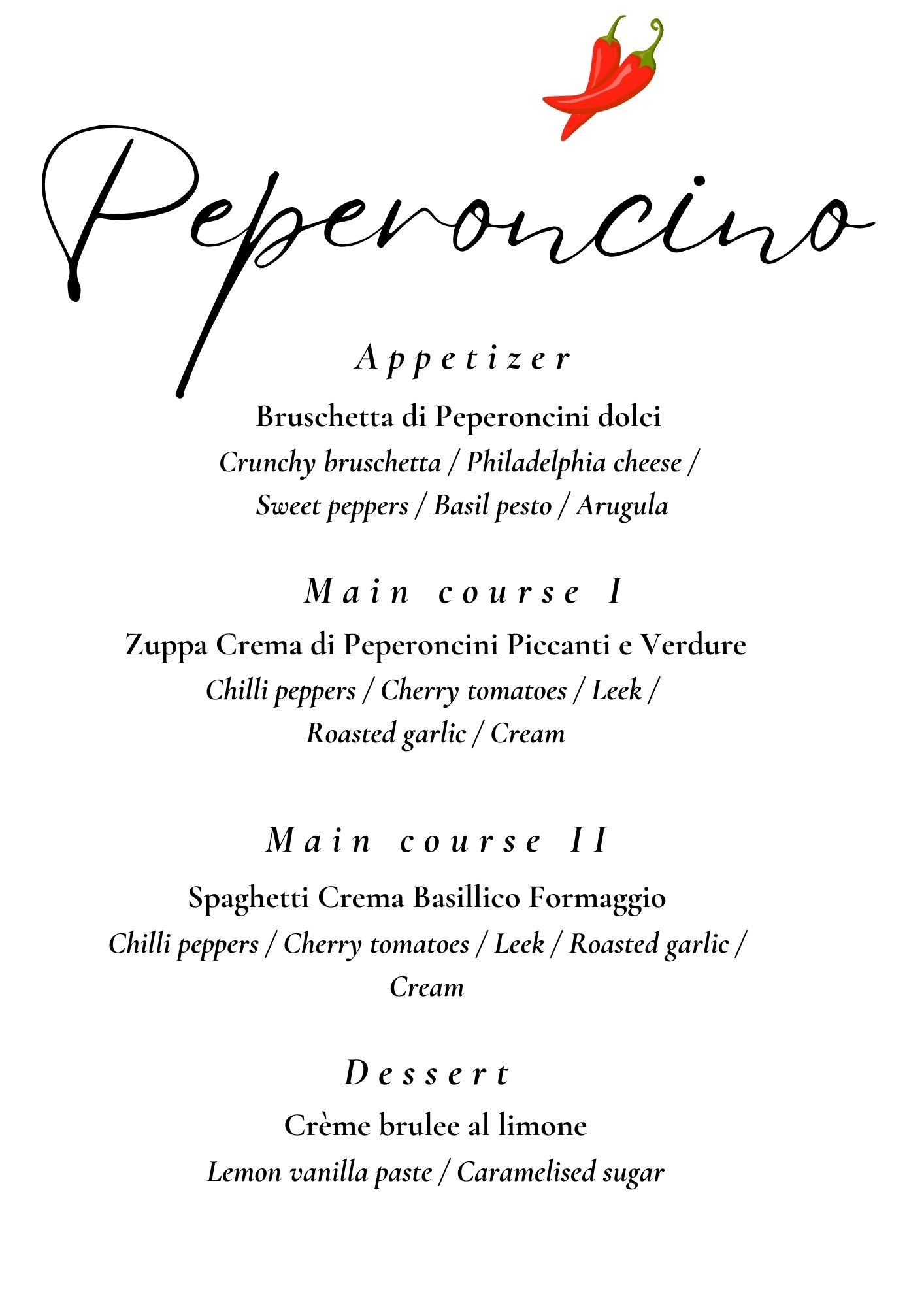 Peperoncino

Appetizer

Bruschetta di Peperoncini dolci

Crunchy bruschetta / Philadelphia cheese / Sweet peppers / Basil pesto / Arugula

Main course I

Zuppa Crema di Peperoncini Piccanti e Verdure

Chilli peppers / Cherry tomatoes / Leek / Roasted garlic / Cream

Main course II

Spaghetti Crema Basillico Formaggio

Chilli peppers / Cherry tomatoes / Leek / Roasted garlic / Cream

Dessert

Crème brulee al limone

Lemon vanilla paste / Caramelised sugar